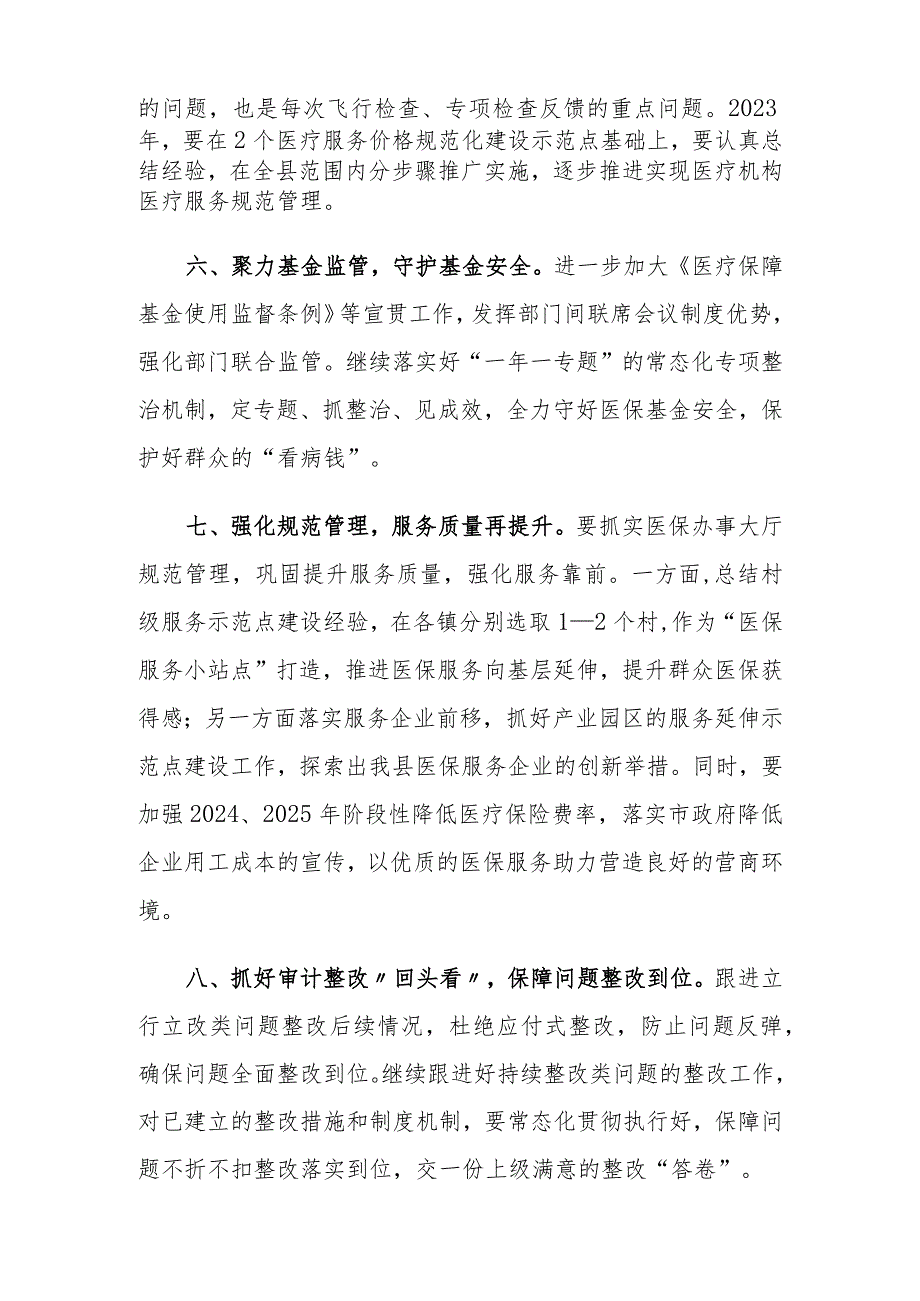 的问题，也是每次飞行检查、专项检查反馈的重点问题。2023年，要在2个医疗服务价格规范化建设示范点基础上，要认真总结经验，在全县范围内分步骤推广实施，逐步推进实现医疗机构医疗服务规范管理。

六、聚力基金监管，守护基金安全。进一步加大《医疗保障基金使用监督条例》等宣贯工作，发挥部门间联席会议制度优势，强化部门联合监管。继续落实好“一年一专题”的常态化专项整治机制，定专题、抓整治、见成效，全力守好医保基金安全，保护好群众的“看病钱”。

七、强化规范管理，服务质量再提升。要抓实医保办事大厅规范管理，巩固提升服务质量，强化服务靠前。一方面，总结村级服务示范点建设经验，在各镇分别选取1—2个村，作为“医保服务小站点”打造，推进医保服务向基层延伸，提升群众医保获得感；另一方面落实服务企业前移，抓好产业园区的服务延伸示范点建设工作，探索出我县医保服务企业的创新举措。同时，要加强2024、2025年阶段性降低医疗保险费率，落实市政府降低企业用工成本的宣传，以优质的医保服务助力营造良好的营商环境。

八、抓好审计整改〃回头看〃，保障问题整改到位。跟进立行立改类问题整改后续情况，杜绝应付式整改，防止问题反弹，确保问题全面整改到位。继续跟进好持续整改类问题的整改工作，对已建立的整改措施和制度机制，要常态化贯彻执行好，保障问题不折不扣整改落实到位，交一份上级满意的整改“答卷”。